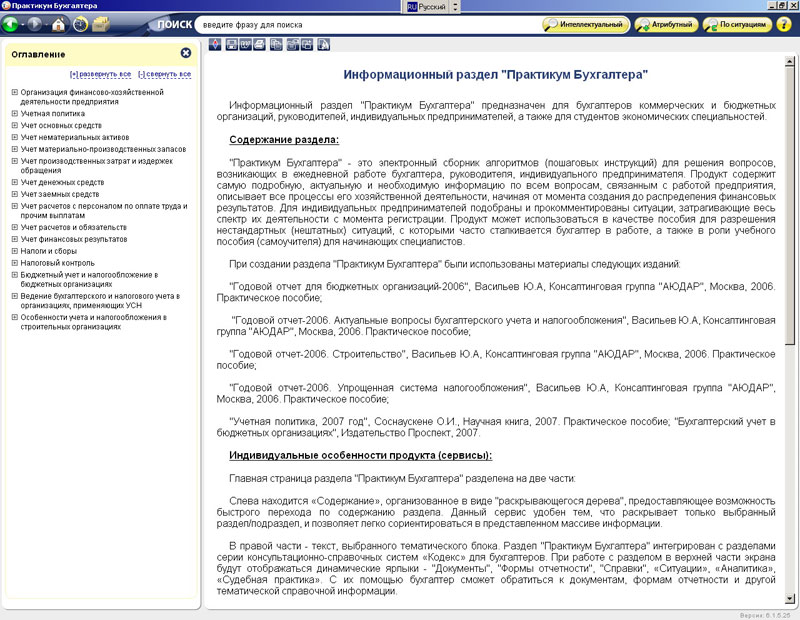 Практикум Бухгалтера

RU Русский

ПОИСК введите фразу для поиска

Интеллектуальный Атрибутный По ситуациям ?

Оглавление

[+] развернуть все [-] свернуть все

Организация финансово-хозяйственной деятельности предприятия
Учетная политика
Учет основных средств
Учет нематериальных активов
Учет материально-производственных запасов
Учет производственных затрат и издержек обращения
Учет денежных средств
Учет заемных средств
Учет расчетов с персоналом по оплате труда и прочим выплатам
Учет расчетов и обязательств
Учет финансовых результатов
Налоги и сборы
Налоговый контроль
Бюджетный учет и налогообложение в бюджетных организациях
Ведение бухгалтерского и налогового учета в организациях, применяющих УСН
Особенности учета и налогообложения в строительных организациях

Информационный раздел "Практикум Бухгалтера"

Информационный раздел "Практикум Бухгалтера" предназначен для бухгалтеров коммерческих и бюджетных организаций, руководителей, индивидуальных предпринимателей, а также для студентов экономических специальностей.

Содержание раздела:

"Практикум Бухгалтера" - это электронный сборник алгоритмов (пошаговых инструкций) для решения вопросов, возникающих в ежедневной работе бухгалтера, руководителя, индивидуального предпринимателя. Продукт содержит самую подробную, актуальную и необходимую информацию по всем вопросам, связанным с работой предприятия, описывает все процессы его хозяйственной деятельности, начиная от момента создания до распределения финансовых результатов. Для индивидуальных предпринимателей подобраны и прокомментированы ситуации, затрагивающие весь спектр их деятельности с момента регистрации. Продукт может использоваться в качестве пособия для разрешения нестандартных (нештатных) ситуаций, с которыми часто сталкивается бухгалтер в работе, а также в роли учебного пособия (самоучителя) для начинающих специалистов.

При создании раздела "Практикум Бухгалтера" были использованы материалы следующих изданий:

"Годовой отчет для бюджетных организаций-2006", Васильев Ю.А, Консалтинговая группа "АЮДАР", Москва, 2006. Практическое пособие;

"Годовой отчет-2006. Актуальные вопросы бухгалтерского учета и налогообложения", Васильев Ю.А, Консалтинговая группа "АЮДАР", Москва, 2006. Практическое пособие;

"Годовой отчет-2006. Строительство", Васильев Ю.А, Консалтинговая группа "АЮДАР", Москва, 2006. Практическое пособие;

"Годовой отчет-2006. Упрощенная система налогообложения", Васильев Ю.А, Консалтинговая группа "АЮДАР", Москва, 2006. Практическое пособие;

"Учетная политика, 2007 год", Соснаускене О.И., Научная книга, 2007. Практическое пособие; "Бухгалтерский учет в бюджетных организациях", Издательство Проспект, 2007.

Индивидуальные особенности продукта (сервисы):

Главная страница раздела "Практикум Бухгалтера" разделена на две части:

Слева находится «Содержание», организованное в виде "раскрывающегося дерева", предоставляющее возможность быстрого перехода по содержанию раздела. Данный сервис удобен тем, что раскрывает только выбранный раздел/подраздел, и позволяет легко сориентироваться в представленном массиве информации.

В правой части - текст, выбранного тематического блока. Раздел "Практикум Бухгалтера" интегрирован с разделами серии консультационно-справочных систем «Кодекс» для бухгалтеров. При работе с разделом в верхней части экрана будут отображаться динамические ярлыки - "Документы", "Формы отчетности", "Справки", «Ситуации», «Аналитика», «Судебная практика». С их помощью бухгалтер сможет обратиться к документам, формам отчетности и другой тематической справочной информации.

Версия: 6.1.5.26